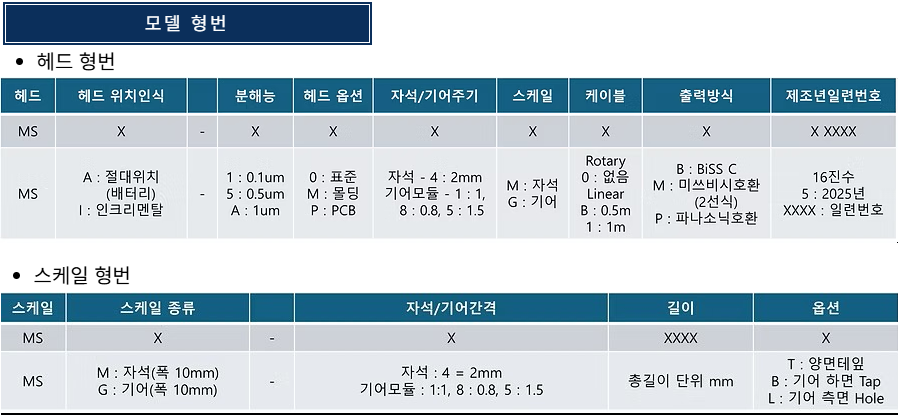 모델 형번

• 헤드 형번

| 헤드 | 헤드 위치인식 |  | 분해능 | 헤드 옵션 | 자석/기어주기 | 스케일 | 케이블 | 출력방식 | 제조년일련번호 |
|---|---|---|---|---|---|---|---|---|---|
| MS | X | - | X | X | X | X | X | X | X XXXX |
| MS | A : 절대위치 (배터리) I : 인크리멘탈 | - | 1 : 0.1um 5 : 0.5um A : 1um | 0 : 표준 M : 몰딩 P : PCB | 자석 - 4 : 2mm 기어모듈 - 1 : 1, 8 : 0.8, 5 : 1.5 | M : 자석 G : 기어 | Rotary 0 : 없음 Linear B : 0.5m 1 : 1m | B : BiSS C M : 미쓰비시호환 (2선식) P : 파나소닉호환 | 16진수 5 : 2025년 XXXX : 일련번호 |

• 스케일 형번

| 스케일 | 스케일 종류 |  | 자석/기어간격 | 길이 | 옵션 |
|---|---|---|---|---|---|
| MS | X | - | X | XXXX | X |
| MS | M : 자석(폭 10mm) G : 기어(폭 10mm) | - | 자석 : 4 = 2mm 기어모듈 : 1:1, 8 : 0.8, 5 : 1.5 | 총길이 단위 mm | T : 양면테잎 B : 기어 하면 Tap L : 기어 측면 Hole |